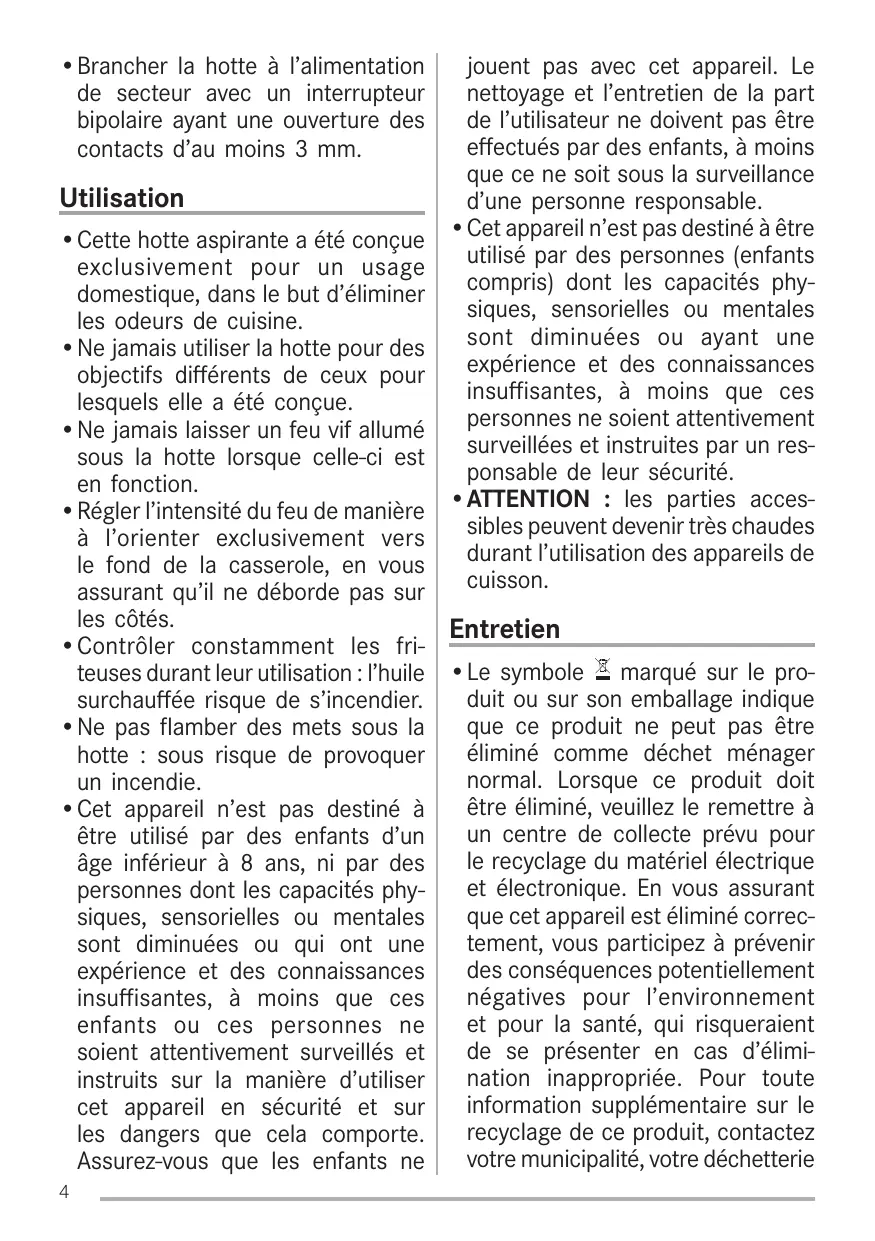 • Brancher la hotte à l'alimentation de secteur avec un interrupteur bipolaire ayant une ouverture des contacts d'au moins 3 mm.

Utilisation

• Cette hotte aspirante a été conçue exclusivement pour un usage domestique, dans le but d'éliminer les odeurs de cuisine.
• Ne jamais utiliser la hotte pour des objectifs différents de ceux pour lesquels elle a été conçue.
• Ne jamais laisser un feu vif allumé sous la hotte lorsque celle-ci est en fonction.
• Régler l'intensité du feu de manière à l'orienter exclusivement vers le fond de la casserole, en vous assurant qu'il ne déborde pas sur les côtés.
• Contrôler constamment les friteuses durant leur utilisation : l'huile surchauffée risque de s'incendier.
• Ne pas flamber des mets sous la hotte : sous risque de provoquer un incendie.
• Cet appareil n'est pas destiné à être utilisé par des enfants d'un âge inférieur à 8 ans, ni par des personnes dont les capacités physiques, sensorielles ou mentales sont diminuées ou qui ont une expérience et des connaissances insuffisantes, à moins que ces enfants ou ces personnes ne soient attentivement surveillés et instruits sur la manière d'utiliser cet appareil en sécurité et sur les dangers que cela comporte. Assurez-vous que les enfants ne jouent pas avec cet appareil. Le nettoyage et l'entretien de la part de l'utilisateur ne doivent pas être effectués par des enfants, à moins que ce ne soit sous la surveillance d'une personne responsable.
• Cet appareil n'est pas destiné à être utilisé par des personnes (enfants compris) dont les capacités physiques, sensorielles ou mentales sont diminuées ou ayant une expérience et des connaissances insuffisantes, à moins que ces personnes ne soient attentivement surveillées et instruites par un responsable de leur sécurité.
• ATTENTION : les parties accessibles peuvent devenir très chaudes durant l'utilisation des appareils de cuisson.

Entretien

• Le symbole marqué sur le produit ou sur son emballage indique que ce produit ne peut pas être éliminé comme déchet ménager normal. Lorsque ce produit doit être éliminé, veuillez le remettre à un centre de collecte prévu pour le recyclage du matériel électrique et électronique. En vous assurant que cet appareil est éliminé correctement, vous participez à prévenir des conséquences potentiellement négatives pour l'environnement et pour la santé, qui risqueraient de se présenter en cas d'élimination inappropriée. Pour toute information supplémentaire sur le recyclage de ce produit, contactez votre municipalité, votre déchetterie

4